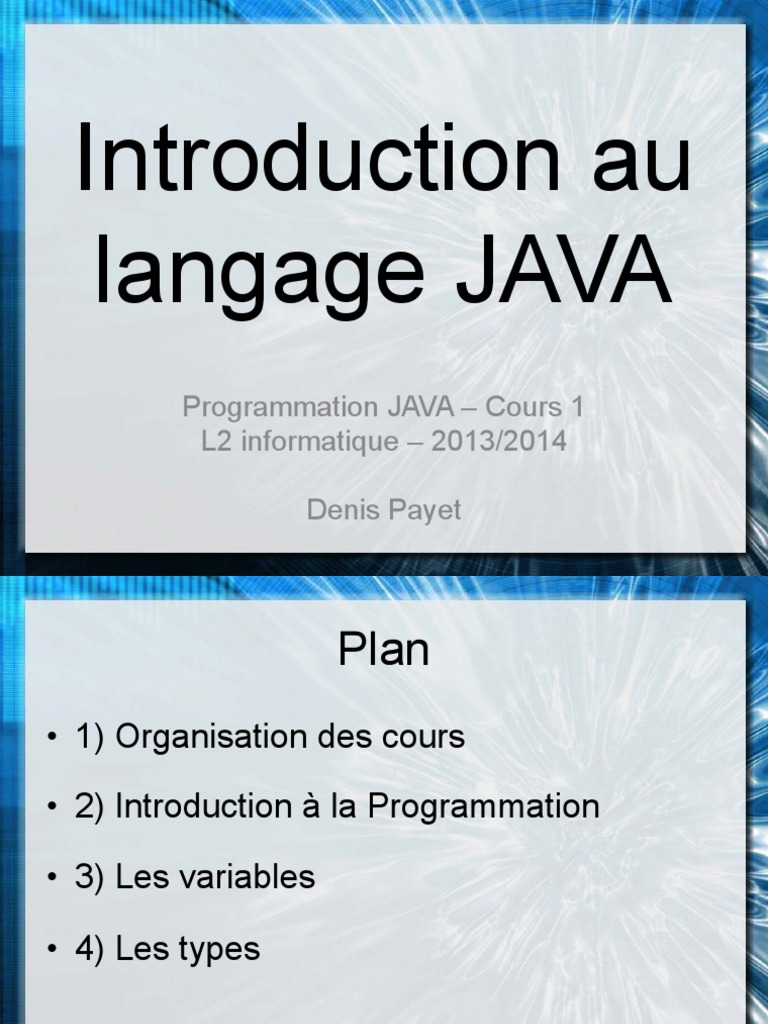 Introduction au langage JAVA

Programmation JAVA – Cours 1
L2 informatique – 2013/2014

Denis Payet

Plan

• 1) Organisation des cours
• 2) Introduction à la Programmation
• 3) Les variables
• 4) Les types